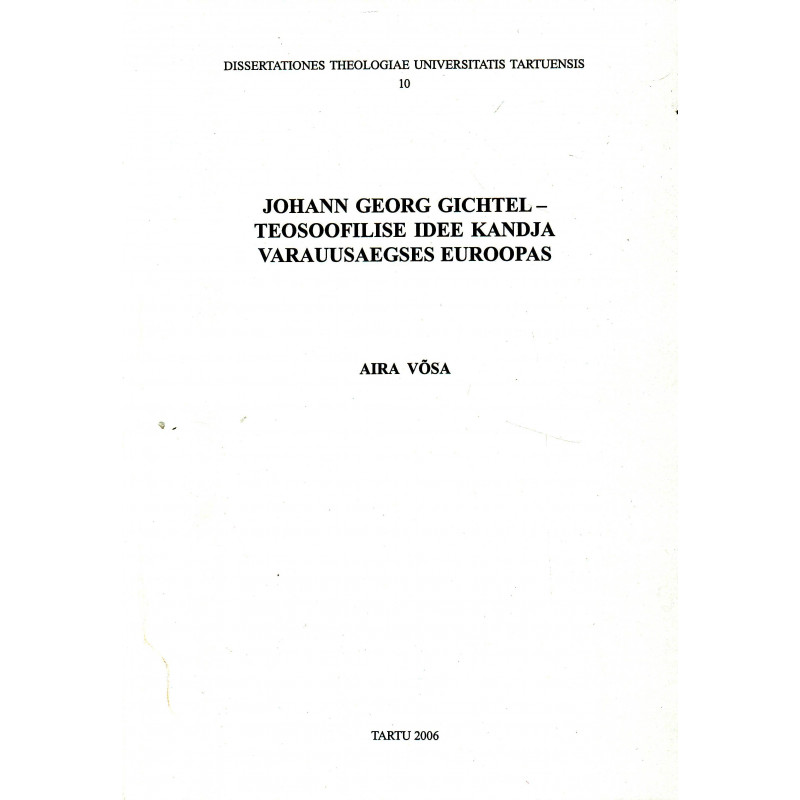 DISSERTATIONES THEOLOGIAE UNIVERSITATIS TARTUENSIS
10

JOHANN GEORG GICHTEL – TEOSOOFILISE IDEE KANDJA VARAUUSAEGSES EUROOPAS

AIRA VÕSA

TARTU 2006